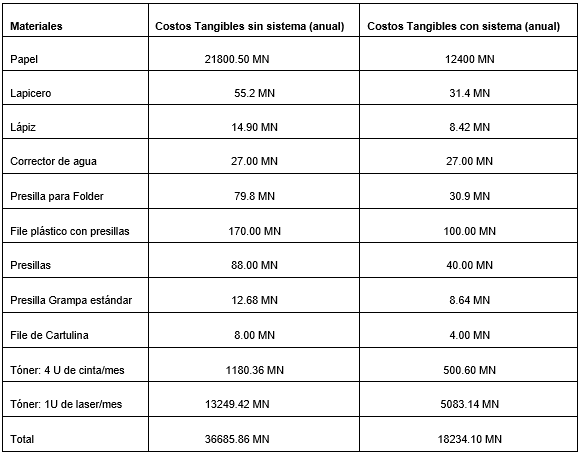 | Materiales | Costos Tangibles sin sistema (anual) | Costos Tangibles con sistema (anual) |
|---|---|---|
| Papel | 21800.50 MN | 12400 MN |
| Lapicero | 55.2 MN | 31.4 MN |
| Lápiz | 14.90 MN | 8.42 MN |
| Corrector de agua | 27.00 MN | 27.00 MN |
| Presilla para Folder | 79.8 MN | 30.9 MN |
| File plástico con presillas | 170.00 MN | 100.00 MN |
| Presillas | 88.00 MN | 40.00 MN |
| Presilla Grampa estándar | 12.68 MN | 8.64 MN |
| File de Cartulina | 8.00 MN | 4.00 MN |
| Tóner: 4 U de cinta/mes | 1180.36 MN | 500.60 MN |
| Tóner: 1U de laser/mes | 13249.42 MN | 5083.14 MN |
| Total | 36685.86 MN | 18234.10 MN |